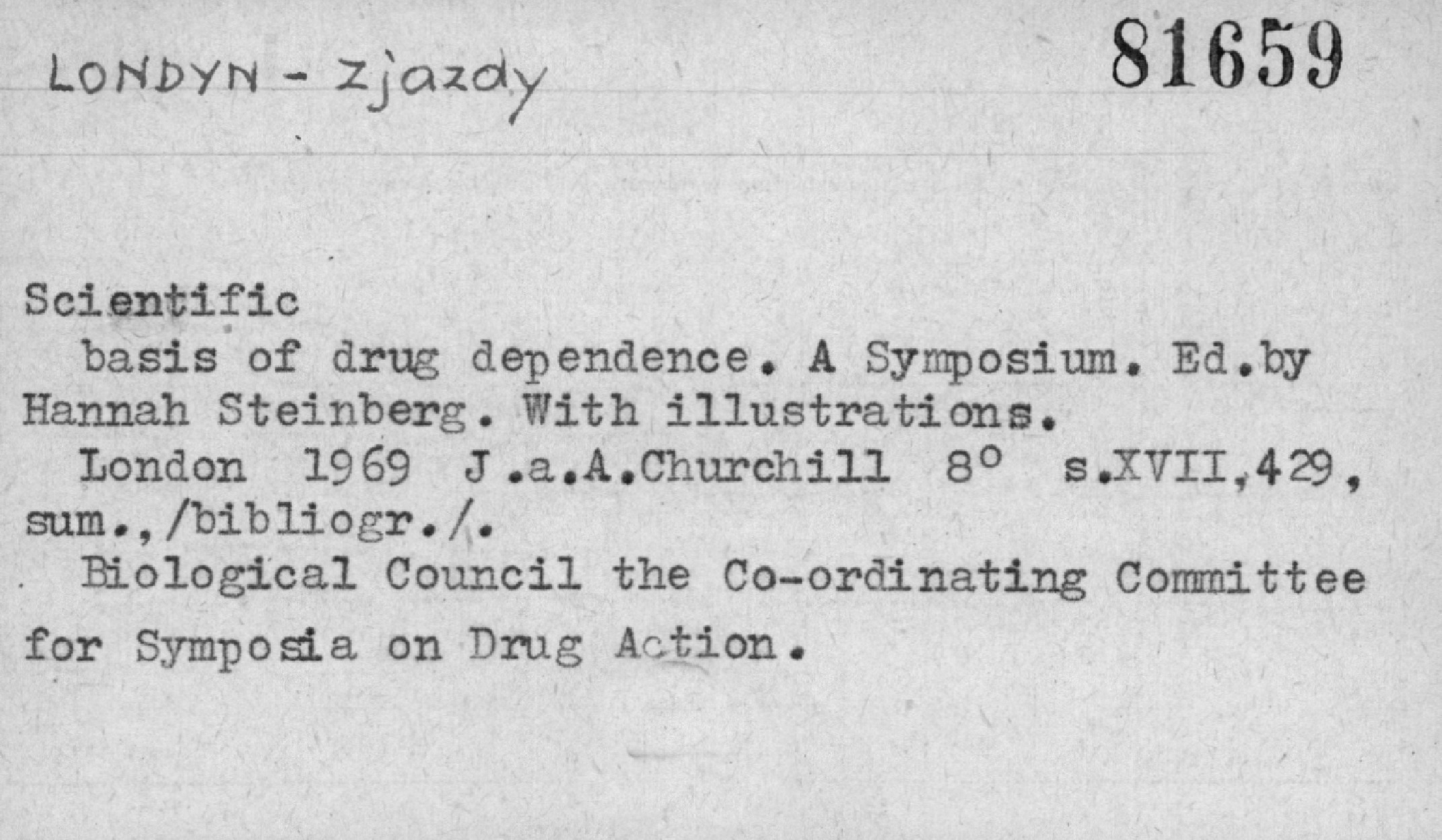 LONDYN - Zjazdy

81659

Scientific

basis of drug dependence. A Symposium. Ed.by Hannah Steinberg. With illustrations.

London 1969 J.a.A.Churchill 8° s.XVII,429, sum.,/bibliogr./.

Biological Council the Co-ordinating Committee for Symposia on Drug Action.